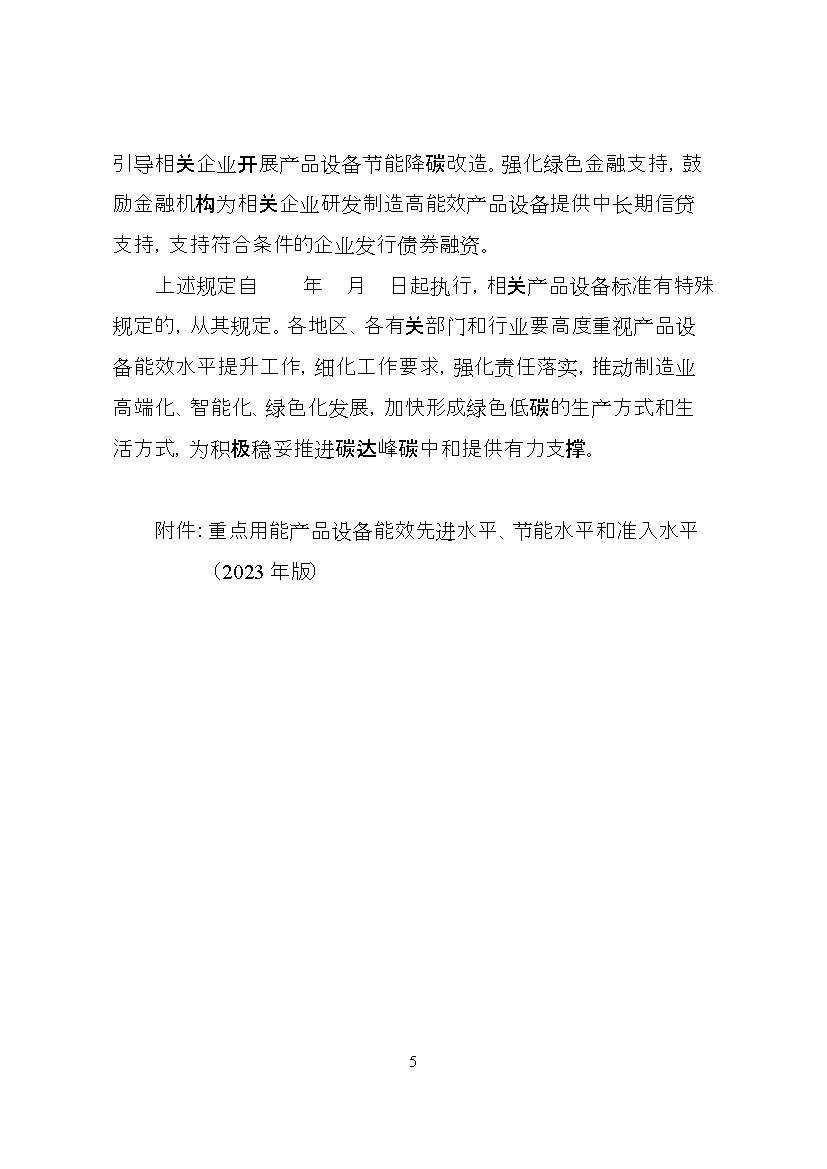 引导相关企业开展产品设备节能降碳改造。强化绿色金融支持，鼓励金融机构为相关企业研发制造高能效产品设备提供中长期信贷支持，支持符合条件的企业发行债券融资。

上述规定自　　年　月　日起执行，相关产品设备标准有特殊规定的，从其规定。各地区、各有关部门和行业要高度重视产品设备能效水平提升工作，细化工作要求，强化责任落实，推动制造业高端化、智能化、绿色化发展，加快形成绿色低碳的生产方式和生活方式，为积极稳妥推进碳达峰碳中和提供有力支撑。

附件：重点用能产品设备能效先进水平、节能水平和准入水平（2023 年版）

5